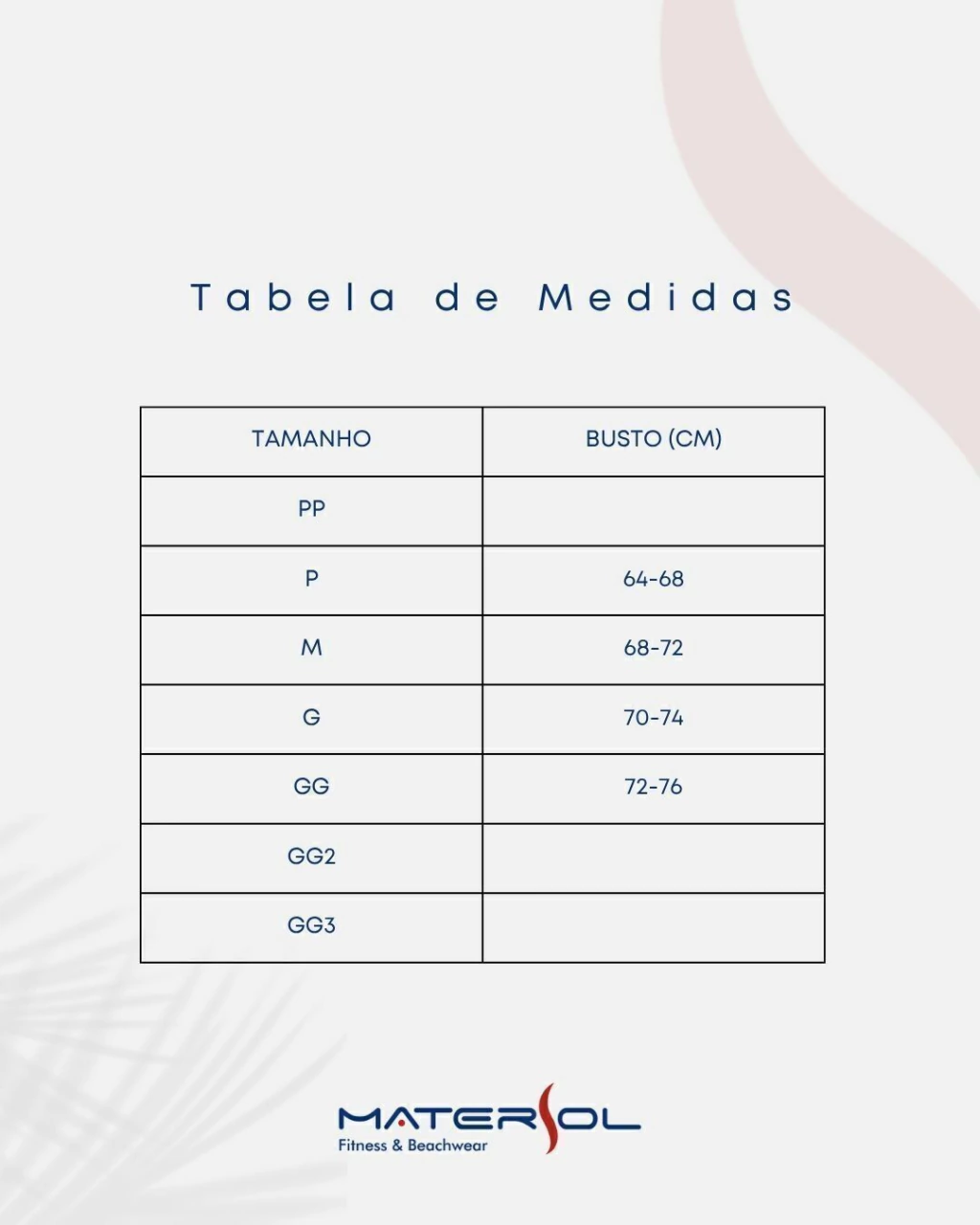 Tabela de Medidas

| TAMANHO | BUSTO (CM) |
|---|---|
| PP | |
| P | 64-68 |
| M | 68-72 |
| G | 70-74 |
| GG | 72-76 |
| GG2 | |
| GG3 | |

MATERSOL
Fitness & Beachwear